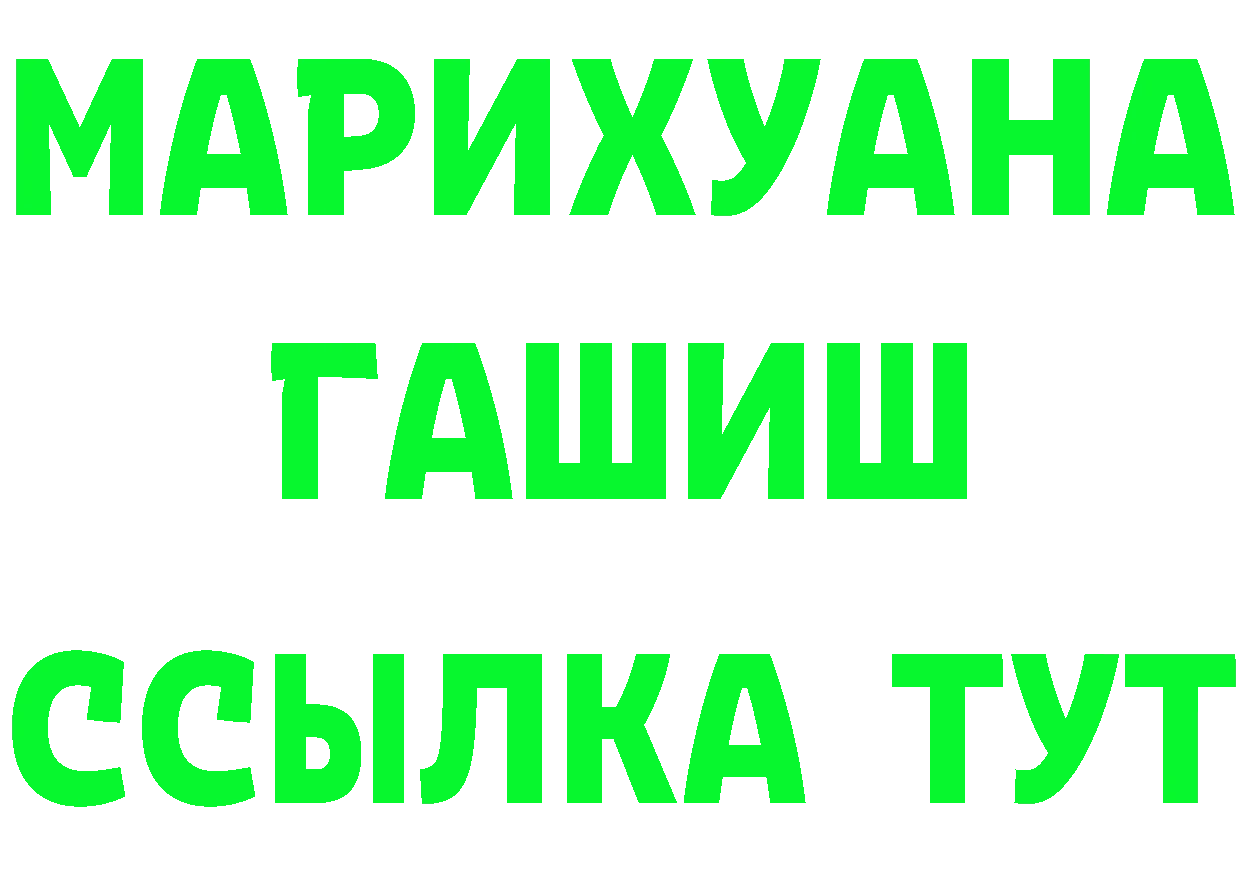 МАРИХУАНА
ГАШИШ
ССЫЛКА ТУТ